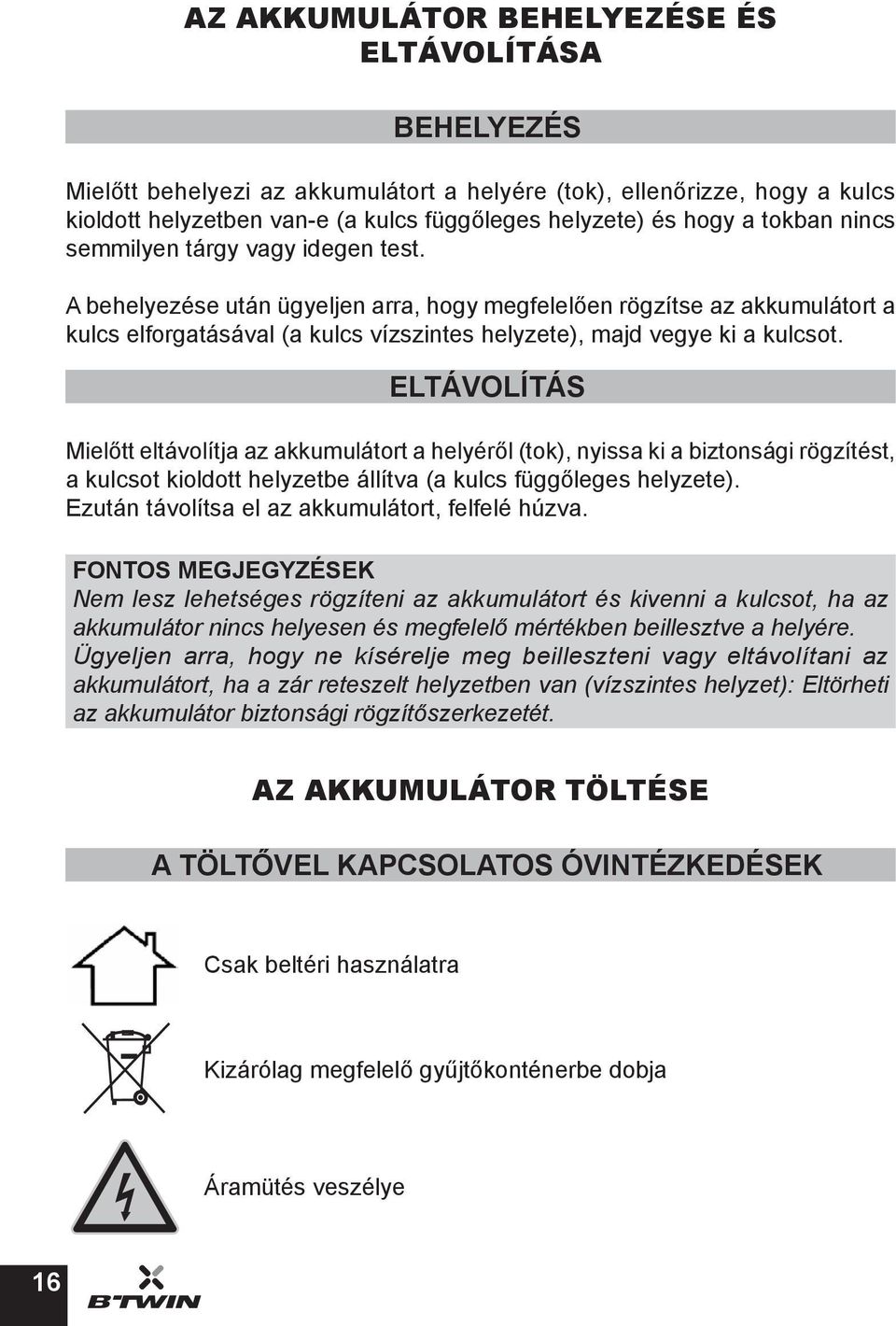 AZ AKKUMULÁTOR BEHELYEZÉSE ÉS ELTÁVOLÍTÁSA

BEHELYEZÉS

Mielőtt behelyezi az akkumulátort a helyére (tok), ellenőrizze, hogy a kulcs kioldott helyzetben van-e (a kulcs függőleges helyzete) és hogy a tokban nincs semmilyen tárgy vagy idegen test.

A behelyezése után ügyeljen arra, hogy megfelelően rögzítse az akkumulátort a kulcs elforgatásával (a kulcs vízszintes helyzete), majd vegye ki a kulcsot.

ELTÁVOLÍTÁS

Mielőtt eltávolítja az akkumulátort a helyéről (tok), nyissa ki a biztonsági rögzítést, a kulcsot kioldott helyzetbe állítva (a kulcs függőleges helyzete). Ezután távolítsa el az akkumulátort, felfelé húzva.

FONTOS MEGJEGYZÉSEK
Nem lesz lehetséges rögzíteni az akkumulátort és kivenni a kulcsot, ha az akkumulátor nincs helyesen és megfelelő mértékben beillesztve a helyére. Ügyeljen arra, hogy ne kísérelje meg beilleszteni vagy eltávolítani az akkumulátort, ha a zár reteszelt helyzetben van (vízszintes helyzet): Eltörheti az akkumulátor biztonsági rögzítőszerkezetét.

AZ AKKUMULÁTOR TÖLTÉSE

A TÖLTŐVEL KAPCSOLATOS ÓVINTÉZKEDÉSEK

Csak beltéri használatra

Kizárólag megfelelő gyűjtőkonténerbe dobja

Áramütés veszélye

16

B'TWIN